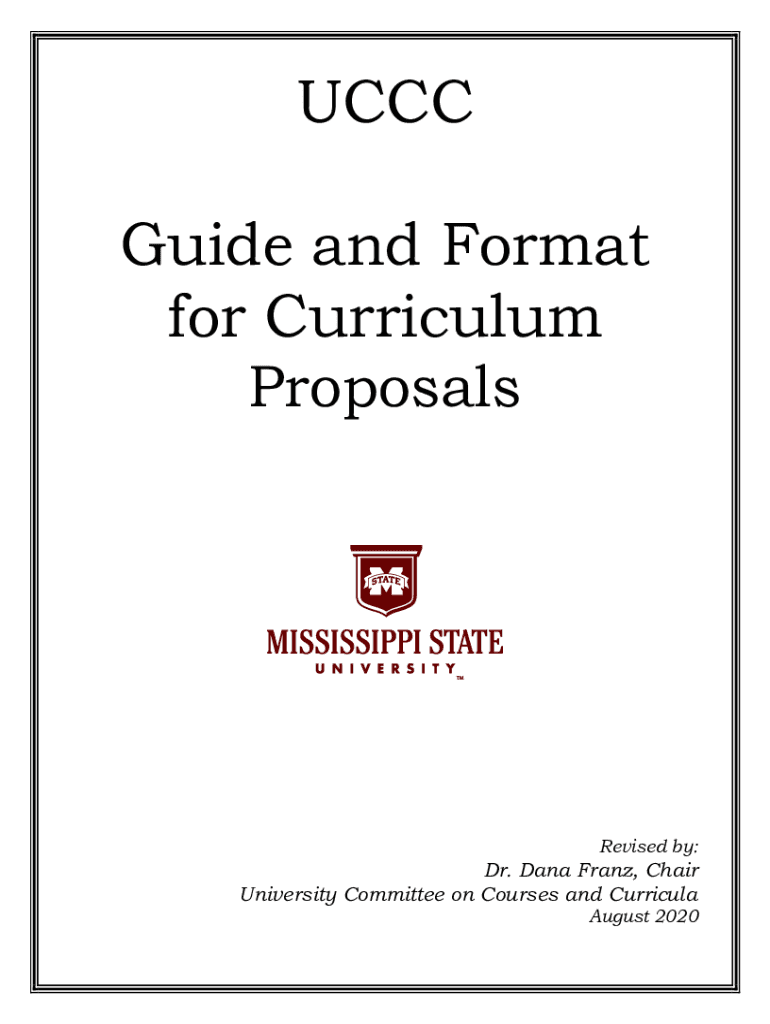 UCCC

Guide and Format for Curriculum Proposals

STATE

MISSISSIPPI STATE
UNIVERSITY™

Revised by:
Dr. Dana Franz, Chair
University Committee on Courses and Curricula
August 2020